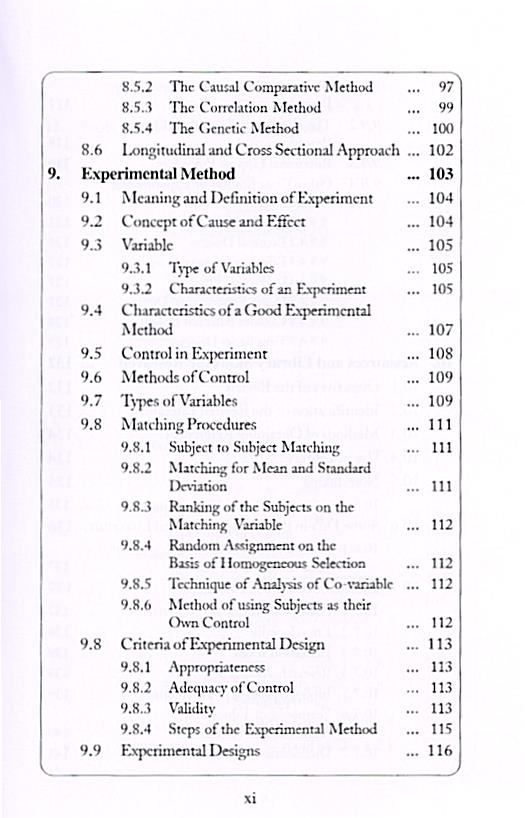 8.5.2 The Causal Comparative Method ... 97
8.5.3 The Correlation Method ... 99
8.5.4 The Genetic Method ... 100
8.6 Longitudinal and Cross Sectional Approach ... 102
9. Experimental Method ... 103
9.1 Meaning and Definition of Experiment ... 104
9.2 Concept of Cause and Effect ... 104
9.3 Variable ... 105
9.3.1 Type of Variables ... 105
9.3.2 Characteristics of an Experiment ... 105
9.4 Characteristics of a Good Experimental Method ... 107
9.5 Control in Experiment ... 108
9.6 Methods of Control ... 109
9.7 Types of Variables ... 109
9.8 Matching Procedures ... 111
9.8.1 Subject to Subject Matching ... 111
9.8.2 Matching for Mean and Standard Deviation ... 111
9.8.3 Ranking of the Subjects on the Matching Variable ... 112
9.8.4 Random Assignment on the Basis of Homogeneous Selection ... 112
9.8.5 Technique of Analysis of Co-variable ... 112
9.8.6 Method of using Subjects as their Own Control ... 112
9.8 Criteria of Experimental Design ... 113
9.8.1 Appropriateness ... 113
9.8.2 Adequacy of Control ... 113
9.8.3 Validity ... 113
9.8.4 Steps of the Experimental Method ... 115
9.9 Experimental Designs ... 116

xi